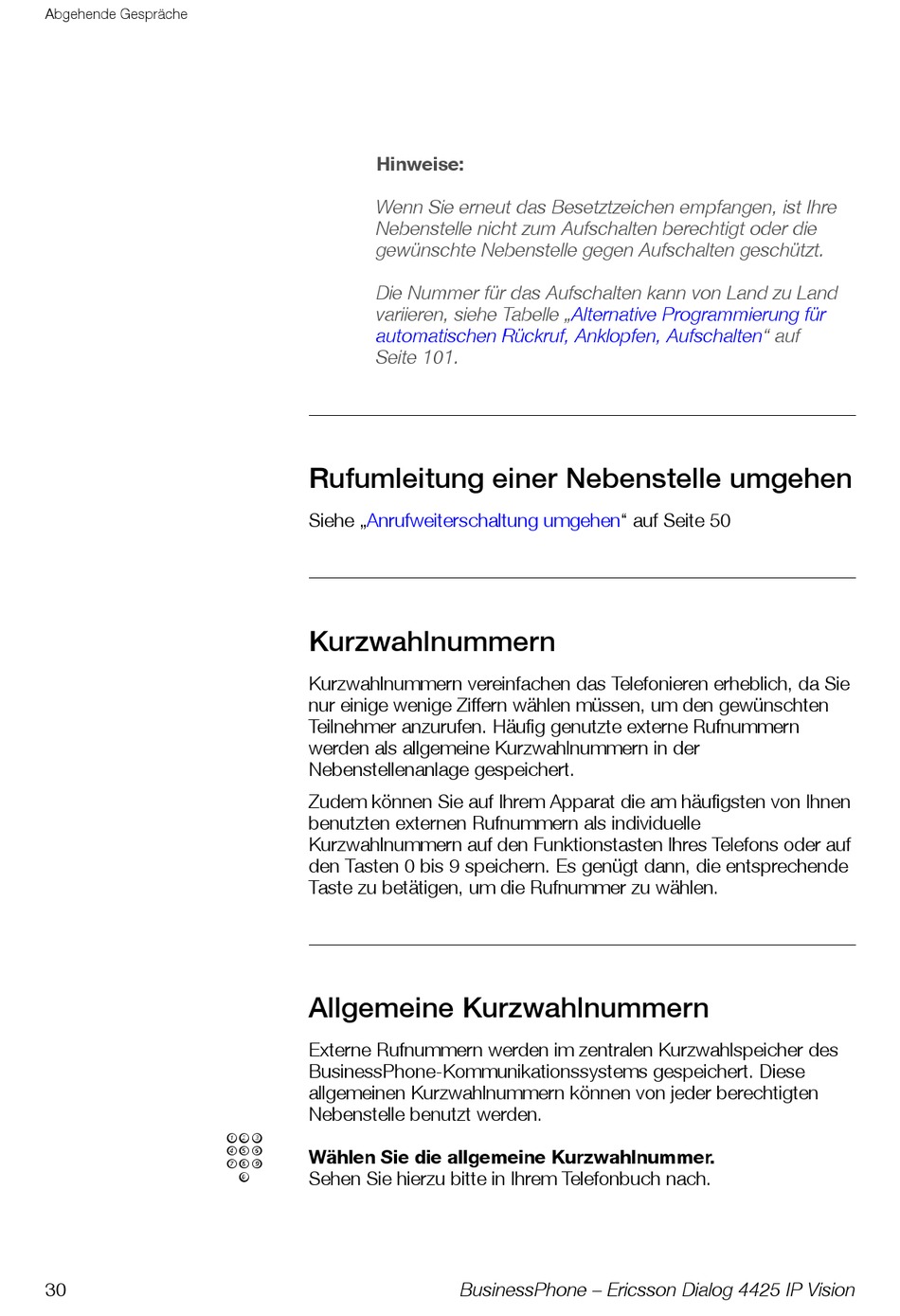 Abgehende Gespräche

Hinweise:

Wenn Sie erneut das Besetztzeichen empfangen, ist Ihre Nebenstelle nicht zum Aufschalten berechtigt oder die gewünschte Nebenstelle gegen Aufschalten geschützt.

Die Nummer für das Aufschalten kann von Land zu Land variieren, siehe Tabelle „Alternative Programmierung für automatischen Rückruf, Anklopfen, Aufschalten“ auf Seite 101.

Rufumleitung einer Nebenstelle umgehen

Siehe „Anrufweiterschaltung umgehen“ auf Seite 50

Kurzwahlnummern

Kurzwahlnummern vereinfachen das Telefonieren erheblich, da Sie nur einige wenige Ziffern wählen müssen, um den gewünschten Teilnehmer anzurufen. Häufig genutzte externe Rufnummern werden als allgemeine Kurzwahlnummern in der Nebenstellenanlage gespeichert.

Zudem können Sie auf Ihrem Apparat die am häufigsten von Ihnen benutzten externen Rufnummern als individuelle Kurzwahlnummern auf den Funktionstasten Ihres Telefons oder auf den Tasten 0 bis 9 speichern. Es genügt dann, die entsprechende Taste zu betätigen, um die Rufnummer zu wählen.

Allgemeine Kurzwahlnummern

Externe Rufnummern werden im zentralen Kurzwahlspeicher des BusinessPhone-Kommunikationssystems gespeichert. Diese allgemeinen Kurzwahlnummern können von jeder berechtigten Nebenstelle benutzt werden.

Wählen Sie die allgemeine Kurzwahlnummer.
Sehen Sie hierzu bitte in Ihrem Telefonbuch nach.

30

BusinessPhone – Ericsson Dialog 4425 IP Vision